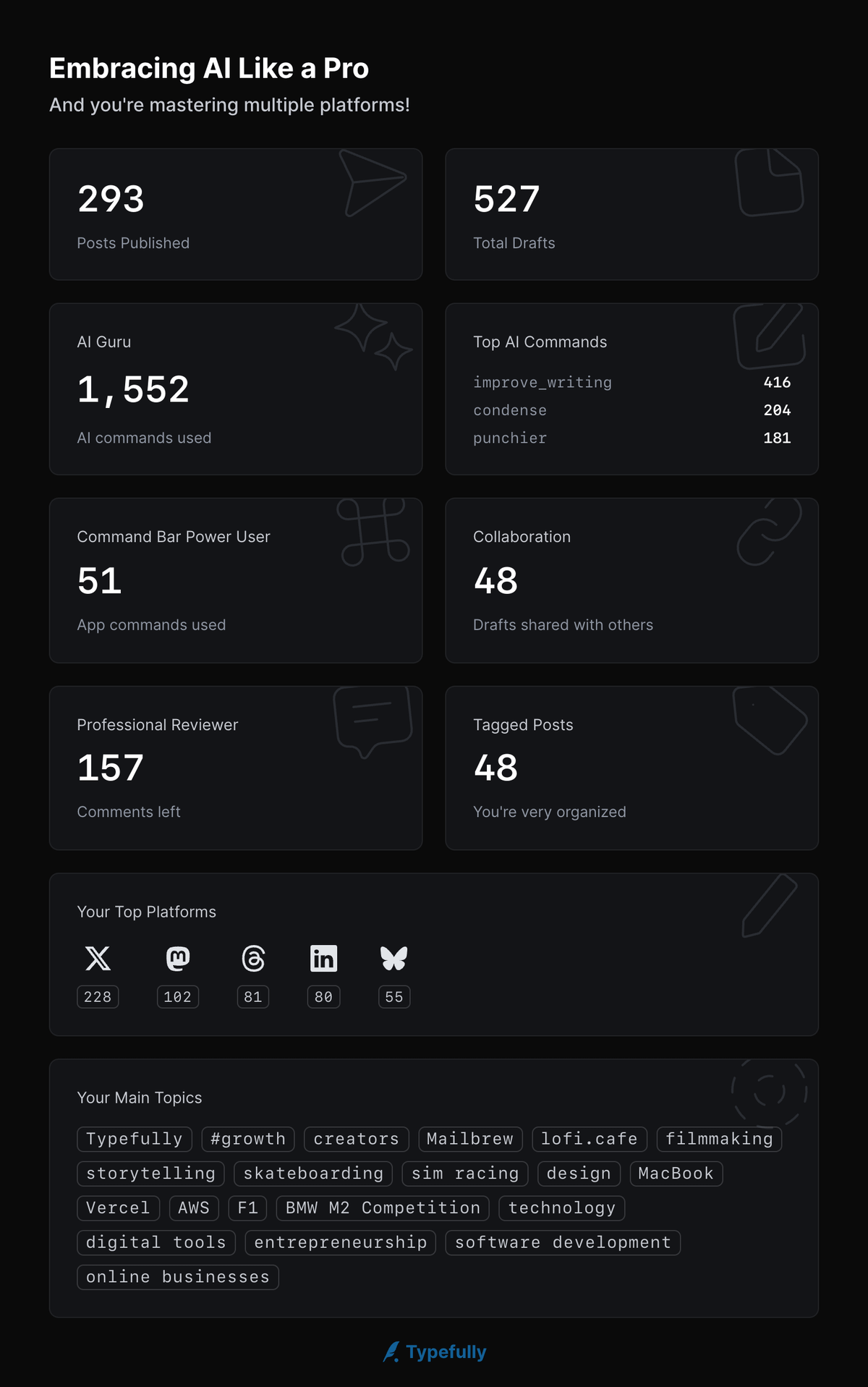 Embracing AI Like a Pro

And you're mastering multiple platforms!

293

Posts Published

527

Total Drafts

AI Guru

1,552

AI commands used

Top AI Commands

improve_writing 416
condense 204
punchier 181

Command Bar Power User

51

App commands used

Collaboration

48

Drafts shared with others

Professional Reviewer

157

Comments left

Tagged Posts

48

You're very organized

Your Top Platforms

228 102 81 80 55

Your Main Topics

Typefully #growth creators Mailbrew lofi.cafe filmmaking storytelling skateboarding sim racing design MacBook Vercel AWS F1 BMW M2 Competition technology digital tools entrepreneurship software development online businesses

Typefully